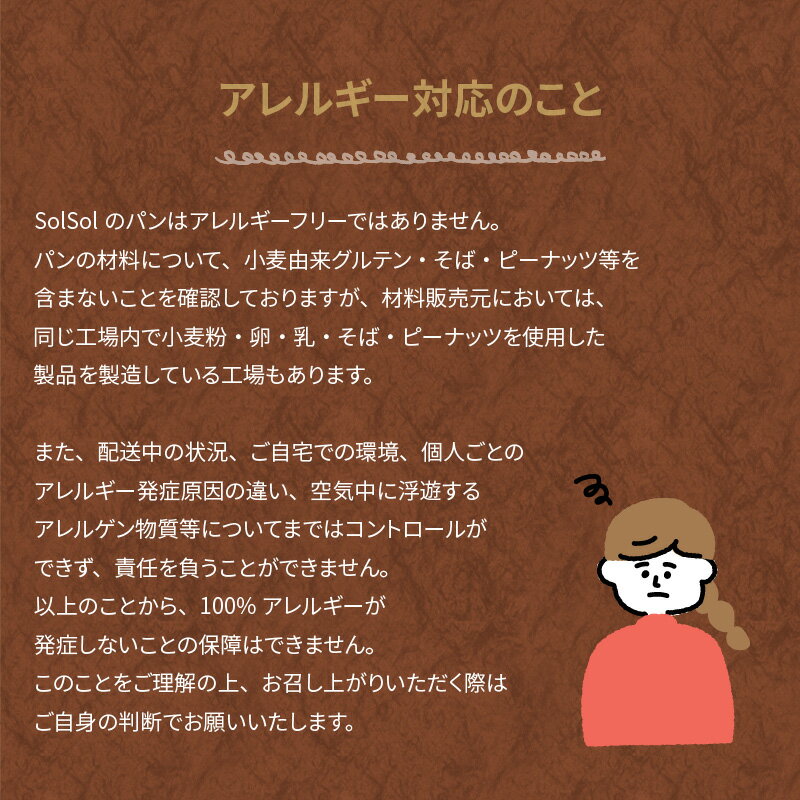 アレルギー対応のこと

SolSol のパンはアレルギーフリーではありません。
パンの材料について、小麦由来グルテン・そば・ピーナッツ等を含まないことを確認しておりますが、材料販売元においては、同じ工場内で小麦粉・卵・乳・そば・ピーナッツを使用した製品を製造している工場もあります。

また、配送中の状況、ご自宅での環境、個人ごとのアレルギー発症原因の違い、空気中に浮遊するアレルゲン物質等についてまではコントロールができず、責任を負うことができません。
以上のことから、100% アレルギーが発症しないことの保障はできません。
このことをご理解の上、お召し上がりいただく際はご自身の判断でお願いいたします。